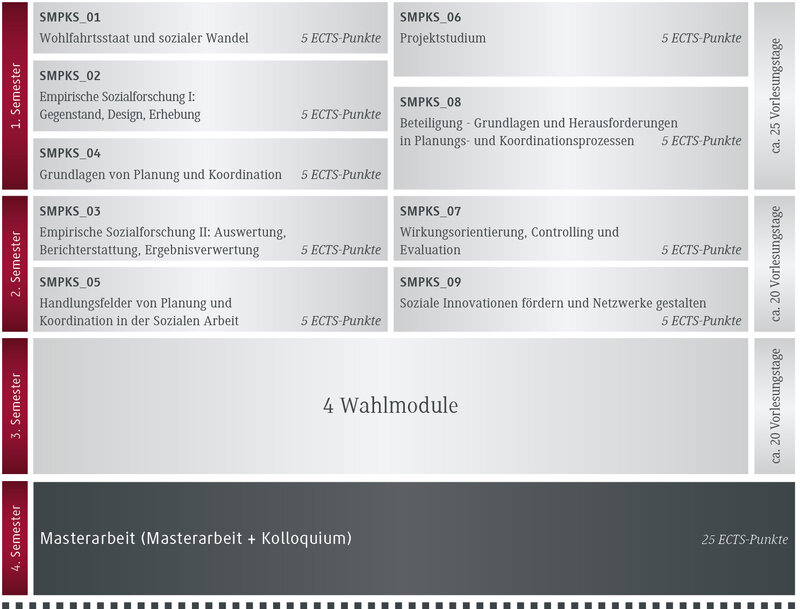 1. Semester

SMPKS_01
Wohlfahrtsstaat und sozialer Wandel 5 ECTS-Punkte

SMPKS_02
Empirische Sozialforschung I: Gegenstand, Design, Erhebung 5 ECTS-Punkte

SMPKS_04
Grundlagen von Planung und Koordination 5 ECTS-Punkte

SMPKS_06
Projektstudium 5 ECTS-Punkte

SMPKS_08
Beteiligung - Grundlagen und Herausforderungen in Planungs- und Koordinationsprozessen 5 ECTS-Punkte

ca. 25 Vorlesungstage

2. Semester

SMPKS_03
Empirische Sozialforschung II: Auswertung, Berichterstattung, Ergebnisverwertung 5 ECTS-Punkte

SMPKS_05
Handlungsfelder von Planung und Koordination in der Sozialen Arbeit 5 ECTS-Punkte

SMPKS_07
Wirkungsorientierung, Controlling und Evaluation 5 ECTS-Punkte

SMPKS_09
Soziale Innovationen fördern und Netzwerke gestalten 5 ECTS-Punkte

ca. 20 Vorlesungstage

3. Semester

4 Wahlmodule

ca. 20 Vorlesungstage

4. Semester

Masterarbeit (Masterarbeit + Kolloquium) 25 ECTS-Punkte